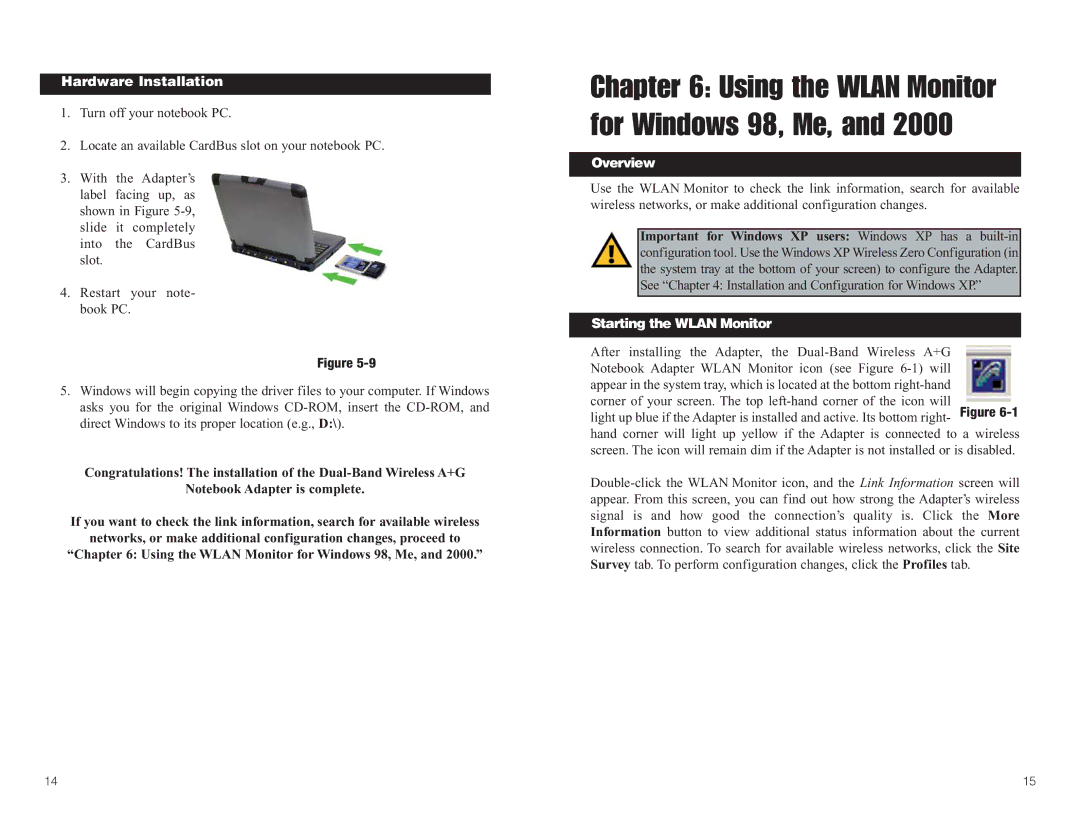 Hardware Installation

1. Turn off your notebook PC.

2. Locate an available CardBus slot on your notebook PC.

3. With the Adapter's label facing up, as shown in Figure 5-9, slide it completely into the CardBus slot.

4. Restart your notebook PC.

Figure 5-9

5. Windows will begin copying the driver files to your computer. If Windows asks you for the original Windows CD-ROM, insert the CD-ROM, and direct Windows to its proper location (e.g., D:\).

Congratulations! The installation of the Dual-Band Wireless A+G Notebook Adapter is complete.

If you want to check the link information, search for available wireless networks, or make additional configuration changes, proceed to "Chapter 6: Using the WLAN Monitor for Windows 98, Me, and 2000."

14

Chapter 6: Using the WLAN Monitor for Windows 98, Me, and 2000

Overview

Use the WLAN Monitor to check the link information, search for available wireless networks, or make additional configuration changes.

Important for Windows XP users: Windows XP has a built-in configuration tool. Use the Windows XP Wireless Zero Configuration (in the system tray at the bottom of your screen) to configure the Adapter. See "Chapter 4: Installation and Configuration for Windows XP."

Starting the WLAN Monitor

After installing the Adapter, the Dual-Band Wireless A+G Notebook Adapter WLAN Monitor icon (see Figure 6-1) will appear in the system tray, which is located at the bottom right-hand corner of your screen. The top left-hand corner of the icon will light up blue if the Adapter is installed and active. Its bottom right-hand corner will light up yellow if the Adapter is connected to a wireless screen. The icon will remain dim if the Adapter is not installed or is disabled.

Figure 6-1

Double-click the WLAN Monitor icon, and the Link Information screen will appear. From this screen, you can find out how strong the Adapter's wireless signal is and how good the connection's quality is. Click the More Information button to view additional status information about the current wireless connection. To search for available wireless networks, click the Site Survey tab. To perform configuration changes, click the Profiles tab.

15